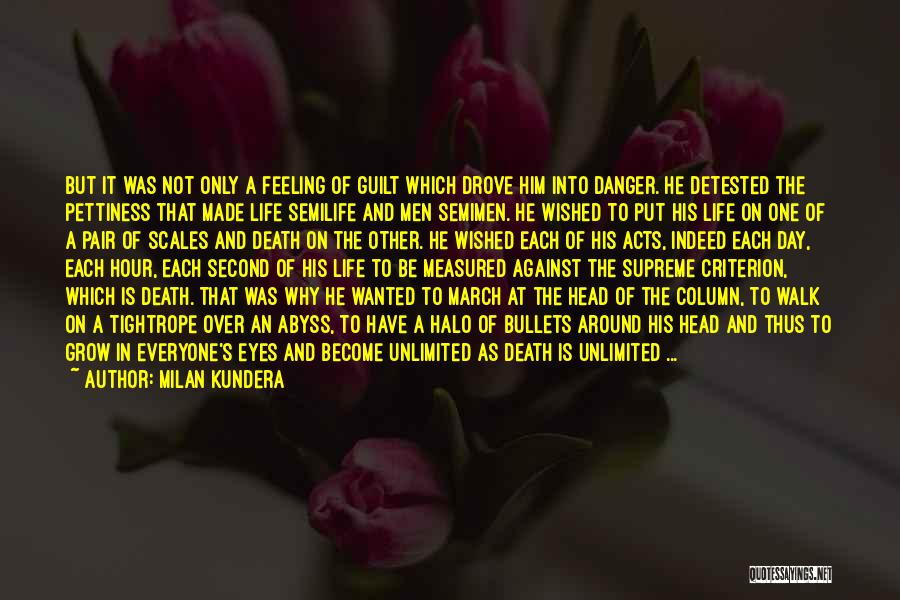 BUT IT WAS NOT ONLY A FEELING OF GUILT WHICH DROVE HIM INTO DANGER. HE DETESTED THE PETTINESS THAT MADE LIFE SEMILIFE AND MEN SEMIMEN. HE WISHED TO PUT HIS LIFE ON ONE OF A PAIR OF SCALES AND DEATH ON THE OTHER. HE WISHED EACH OF HIS ACTS, INDEED EACH DAY, EACH HOUR, EACH SECOND OF HIS LIFE TO BE MEASURED AGAINST THE SUPREME CRITERION, WHICH IS DEATH. THAT WAS WHY HE WANTED TO MARCH AT THE HEAD OF THE COLUMN, TO WALK ON A TIGHTROPE OVER AN ABYSS, TO HAVE A HALO OF BULLETS AROUND HIS HEAD AND THUS TO GROW IN EVERYONE'S EYES AND BECOME UNLIMITED AS DEATH IS UNLIMITED ...

~ AUTHOR: MILAN KUNDERA

QUOTESSAYINGS.NET